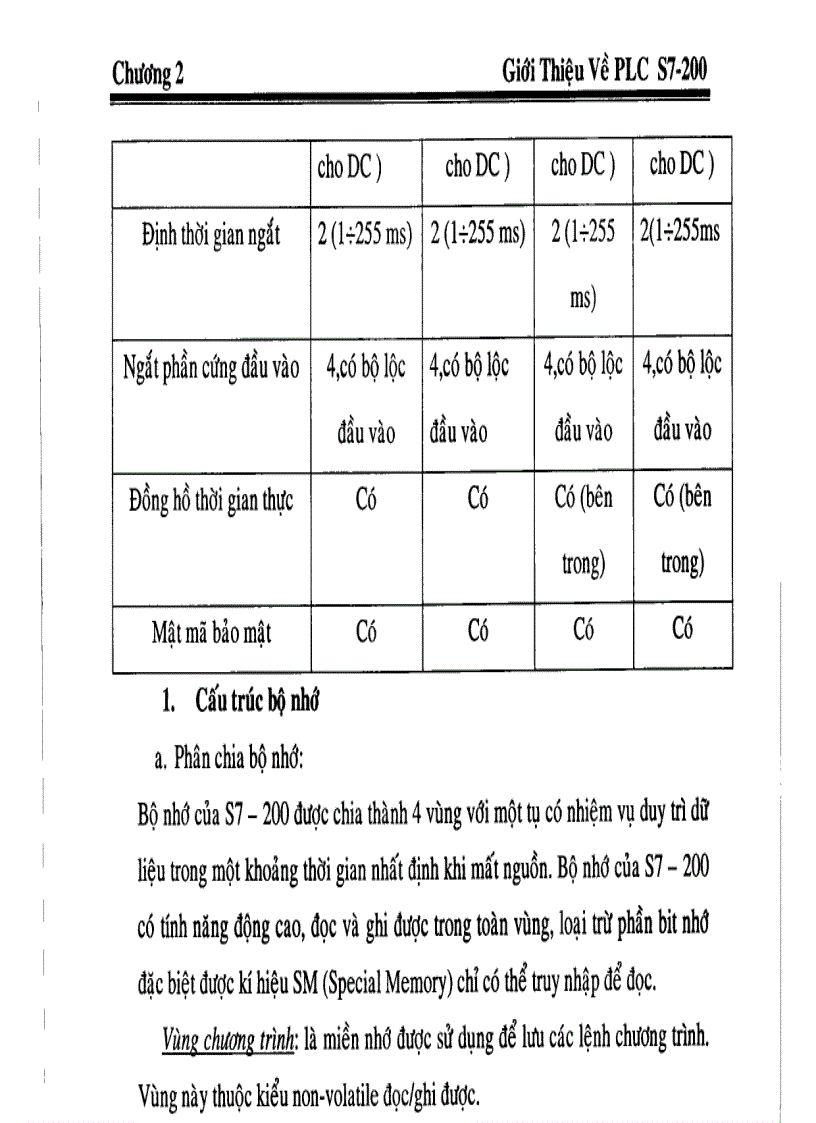 Chương 2 Giới Thiệu Về PLC S7-200

| | cho DC ) | cho DC ) | cho DC ) | cho DC ) |
|---|---|---|---|---|
| Định thời gian ngắt | 2 (1÷255 ms) | 2 (1÷255 ms) | 2 (1÷255 ms) | 2(1÷255ms |
| Ngắt phần cứng đầu vào | 4,có bộ lộc đầu vào | 4,có bộ lộc đầu vào | 4,có bộ lộc đầu vào | 4,có bộ lộc đầu vào |
| Đồng hồ thời gian thực | Có | Có | Có (bên trong) | Có (bên trong) |
| Mật mã bảo mật | Có | Có | Có | Có |

1. Cấu trúc bộ nhớ

a. Phân chia bộ nhớ:

Bộ nhớ của S7 – 200 được chia thành 4 vùng với một tụ có nhiệm vụ duy trì dữ liệu trong một khoảng thời gian nhất định khi mất nguồn. Bộ nhớ của S7 – 200 có tính năng động cao, đọc và ghi được trong toàn vùng, loại trừ phần bit nhớ đặc biệt được kí hiệu SM (Special Memory) chỉ có thể truy nhập để đọc.

Vùng chương trình: là miền nhớ được sử dụng để lưu các lệnh chương trình. Vùng này thuộc kiểu non-volatile đọc/ghi được.